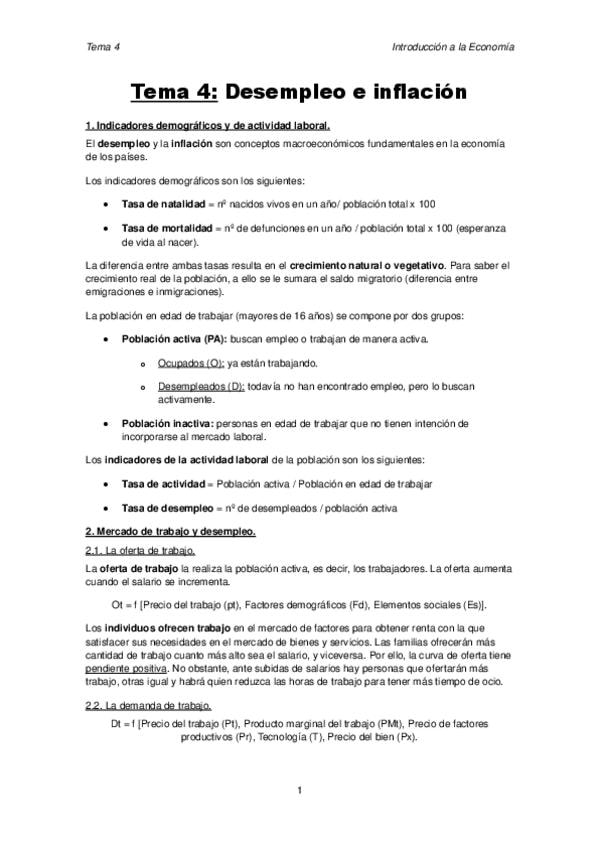 Tema 4

Introducción a la Economía

Tema 4: Desempleo e inflación

1. Indicadores demográficos y de actividad laboral.

El desempleo y la inflación son conceptos macroeconómicos fundamentales en la economía de los países.

Los indicadores demográficos son los siguientes:

• Tasa de natalidad = nº nacidos vivos en un año/ población total x 100

• Tasa de mortalidad = nº de defunciones en un año / población total x 100 (esperanza de vida al nacer).

La diferencia entre ambas tasas resulta en el crecimiento natural o vegetativo. Para saber el crecimiento real de la población, a ello se le sumara el saldo migratorio (diferencia entre emigraciones e inmigraciones).

La población en edad de trabajar (mayores de 16 años) se compone por dos grupos:

• Población activa (PA): buscan empleo o trabajan de manera activa.

o Ocupados (O): ya están trabajando.

o Desempleados (D): todavía no han encontrado empleo, pero lo buscan activamente.

• Población inactiva: personas en edad de trabajar que no tienen intención de incorporarse al mercado laboral.

Los indicadores de la actividad laboral de la población son los siguientes:

• Tasa de actividad = Población activa / Población en edad de trabajar

• Tasa de desempleo = nº de desempleados / población activa

2. Mercado de trabajo y desempleo.

2.1. La oferta de trabajo.

La oferta de trabajo la realiza la población activa, es decir, los trabajadores. La oferta aumenta cuando el salario se incrementa.

Ot = f [Precio del trabajo (pt), Factores demográficos (Fd), Elementos sociales (Es)].

Los individuos ofrecen trabajo en el mercado de factores para obtener renta con la que satisfacer sus necesidades en el mercado de bienes y servicios. Las familias ofrecerán más cantidad de trabajo cuanto más alto sea el salario, y viceversa. Por ello, la curva de oferta tiene pendiente positiva. No obstante, ante subidas de salarios hay personas que ofertarán más trabajo, otras igual y habrá quien reduzca las horas de trabajo para tener más tiempo de ocio.

2.2. La demanda de trabajo.

Dt = f [Precio del trabajo (Pt), Producto marginal del trabajo (PMt), Precio de factores productivos (Pr), Tecnología (T), Precio del bien (Px).

1